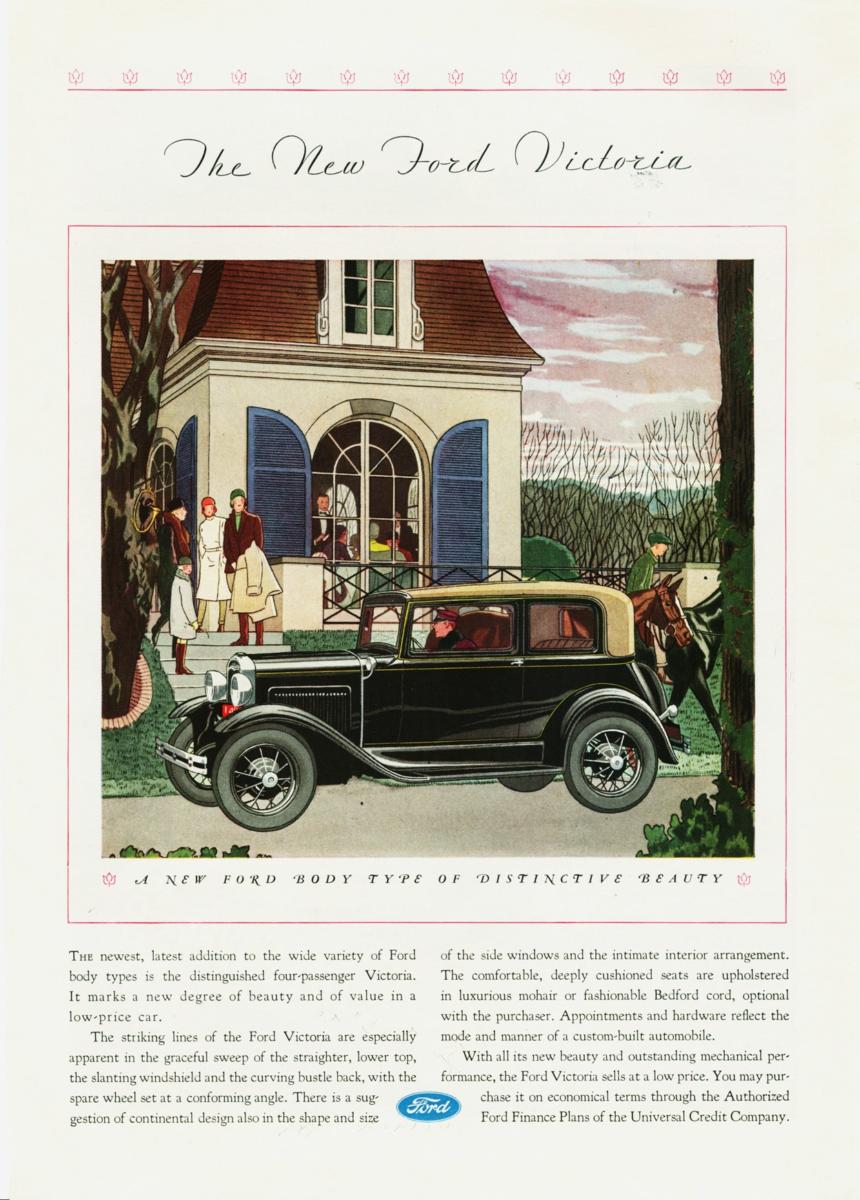 The New Ford Victoria

A NEW FORD BODY TYPE OF DISTINCTIVE BEAUTY

The newest, latest addition to the wide variety of Ford body types is the distinguished four-passenger Victoria. It marks a new degree of beauty and of value in a low-price car.

The striking lines of the Ford Victoria are especially apparent in the graceful sweep of the straighter, lower top, the slanting windshield and the curving bustle back, with the spare wheel set at a conforming angle. There is a suggestion of continental design also in the shape and size of the side windows and the intimate interior arrangement. The comfortable, deeply cushioned seats are upholstered in luxurious mohair or fashionable Bedford cord, optional with the purchaser. Appointments and hardware reflect the mode and manner of a custom-built automobile.

With all its new beauty and outstanding mechanical performance, the Ford Victoria sells at a low price. You may purchase it on economical terms through the Authorized Ford Finance Plans of the Universal Credit Company.

Ford